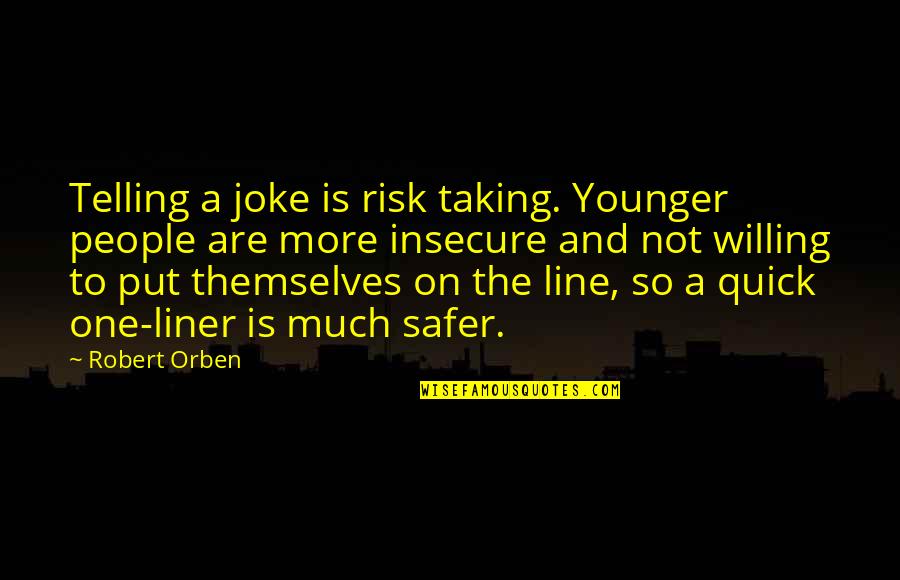 Telling a joke is risk taking. Younger people are more insecure and not willing to put themselves on the line, so a quick one-liner is much safer.

~ Robert Orben

WISEFAMOUSQUOTES.COM